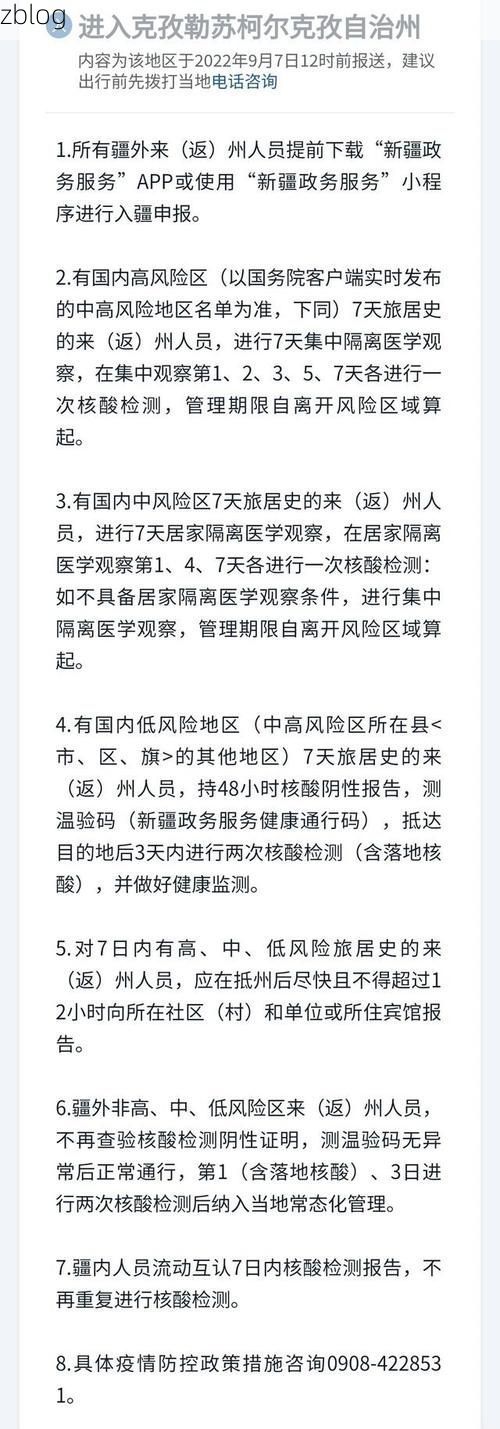 zblog

进入克孜勒苏柯尔克孜自治州

内容为该地区于2022年9月7日12时前报送，建议出行前先拨打当地电话咨询

1.所有疆外来（返）州人员提前下载“新疆政务服务”APP或使用“新疆政务服务”小程序进行入疆申报。

2.有国内高风险区（以国务院客户端实时发布的中高风险地区名单为准，下同）7天旅居史的来（返）州人员，进行7天集中隔离医学观察，在集中观察第1、2、3、5、7天各进行一次核酸检测，管理期限自离开风险区域算起。

3.有国内中风险区7天旅居史的来（返）州人员，进行7天居家隔离医学观察，在居家隔离医学观察第1、4、7天各进行一次核酸检测：如不具备居家隔离医学观察条件，进行集中隔离医学观察，管理期限自离开风险区域算起。

4.有国内低风险地区（中高风险区所在县<市、区、旗>的其他地区）7天旅居史的来（返）州人员，持48小时核酸阴性报告，测温验码（新疆政务服务健康通行码），抵达目的地后3天内进行两次核酸检测（含落地核酸），并做好健康监测。

5.对7日内有高、中、低风险旅居史的来（返）州人员，应在抵州后尽快且不得超过12小时向所在社区（村）和单位或所住宾馆报告。

6.疆外非高、中、低风险区来（返）州人员，不再查验核酸检测阴性证明，测温验码无异常后正常通行，第1（含落地核酸）、3日进行两次核酸检测后纳入当地常态化管理。

7.疆内人员流动互认7日内核酸检测报告，不再重复进行核酸检测。

8.具体疫情防控政策措施咨询0908-4228531。